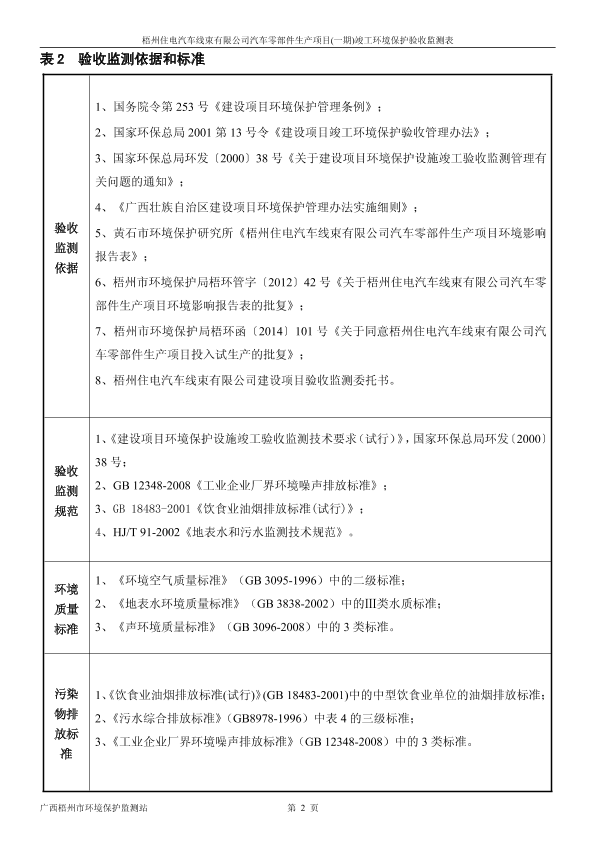 梧州住电汽车线束有限公司汽车零部件生产项目(一期)竣工环境保护验收监测表

表 2　验收监测依据和标准

| | |
|---|---|
| 验收监测依据 | 1、国务院令第 253 号《建设项目环境保护管理条例》；<br>2、国家环保总局 2001 第 13 号令《建设项目竣工环境保护验收管理办法》；<br>3、国家环保总局环发〔2000〕38 号《关于建设项目环境保护设施竣工验收监测管理有关问题的通知》；<br>4、《广西壮族自治区建设项目环境保护管理办法实施细则》；<br>5、黄石市环境保护研究所《梧州住电汽车线束有限公司汽车零部件生产项目环境影响报告表》；<br>6、梧州市环境保护局梧环管字〔2012〕42 号《关于梧州住电汽车线束有限公司汽车零部件生产项目环境影响报告表的批复》；<br>7、梧州市环境保护局梧环函〔2014〕101 号《关于同意梧州住电汽车线束有限公司汽车零部件生产项目投入试生产的批复》；<br>8、梧州住电汽车线束有限公司建设项目验收监测委托书。 |
| 验收监测规范 | 1、《建设项目环境保护设施竣工验收监测技术要求（试行）》，国家环保总局环发〔2000〕38 号；<br>2、GB 12348-2008《工业企业厂界环境噪声排放标准》；<br>3、GB 18483-2001《饮食业油烟排放标准(试行)》；<br>4、HJ/T 91-2002《地表水和污水监测技术规范》。 |
| 环境质量标准 | 1、《环境空气质量标准》（GB 3095-1996）中的二级标准；<br>2、《地表水环境质量标准》（GB 3838-2002）中的III类水质标准；<br>3、《声环境质量标准》（GB 3096-2008）中的 3 类标准。 |
| 污染物排放标准 | 1、《饮食业油烟排放标准(试行)》(GB 18483-2001)中的中型饮食业单位的油烟排放标准；<br>2、《污水综合排放标准》(GB8978-1996）中表 4 的三级标准；<br>3、《工业企业厂界环境噪声排放标准》（GB 12348-2008）中的 3 类标准。 |

广西梧州市环境保护监测站　　第 2 页